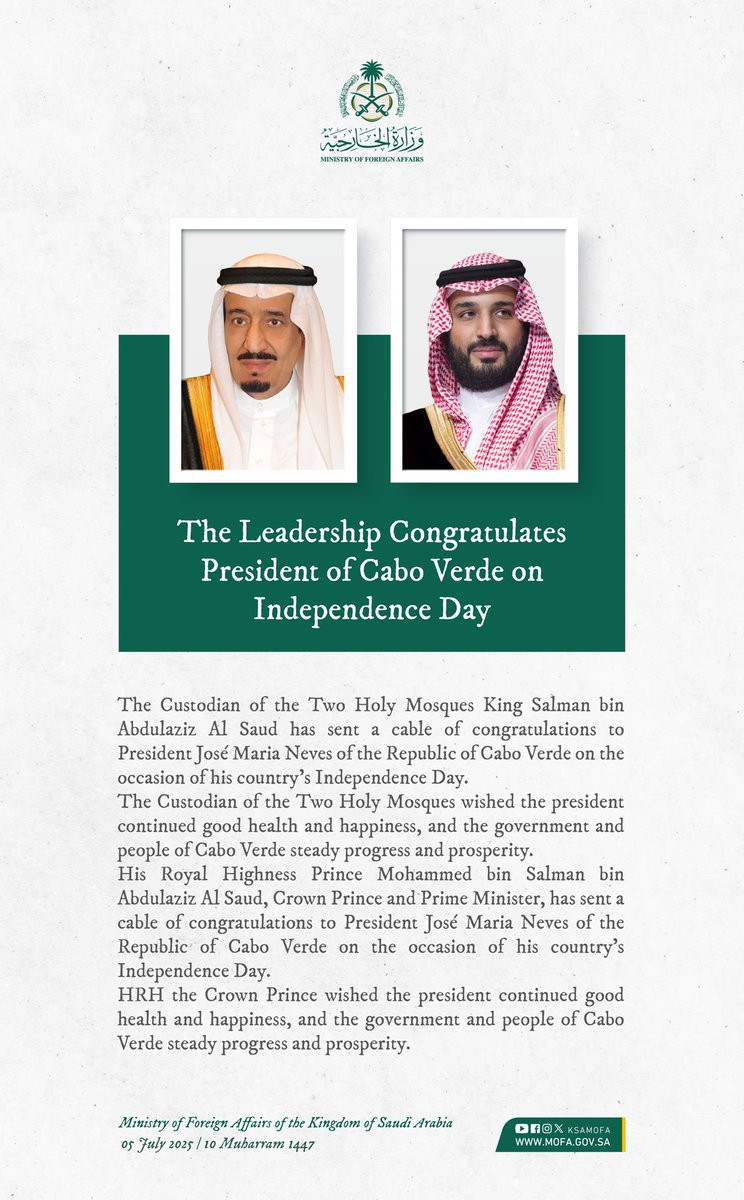 وزارة الخارجية
MINISTRY OF FOREIGN AFFAIRS

The Leadership Congratulates President of Cabo Verde on Independence Day

The Custodian of the Two Holy Mosques King Salman bin Abdulaziz Al Saud has sent a cable of congratulations to President José Maria Neves of the Republic of Cabo Verde on the occasion of his country's Independence Day.

The Custodian of the Two Holy Mosques wished the president continued good health and happiness, and the government and people of Cabo Verde steady progress and prosperity.

His Royal Highness Prince Mohammed bin Salman bin Abdulaziz Al Saud, Crown Prince and Prime Minister, has sent a cable of congratulations to President José Maria Neves of the Republic of Cabo Verde on the occasion of his country's Independence Day.

HRH the Crown Prince wished the president continued good health and happiness, and the government and people of Cabo Verde steady progress and prosperity.

Ministry of Foreign Affairs of the Kingdom of Saudi Arabia
05 July 2025 | 10 Muharram 1447

KSAMOFA
WWW.MOFA.GOV.SA